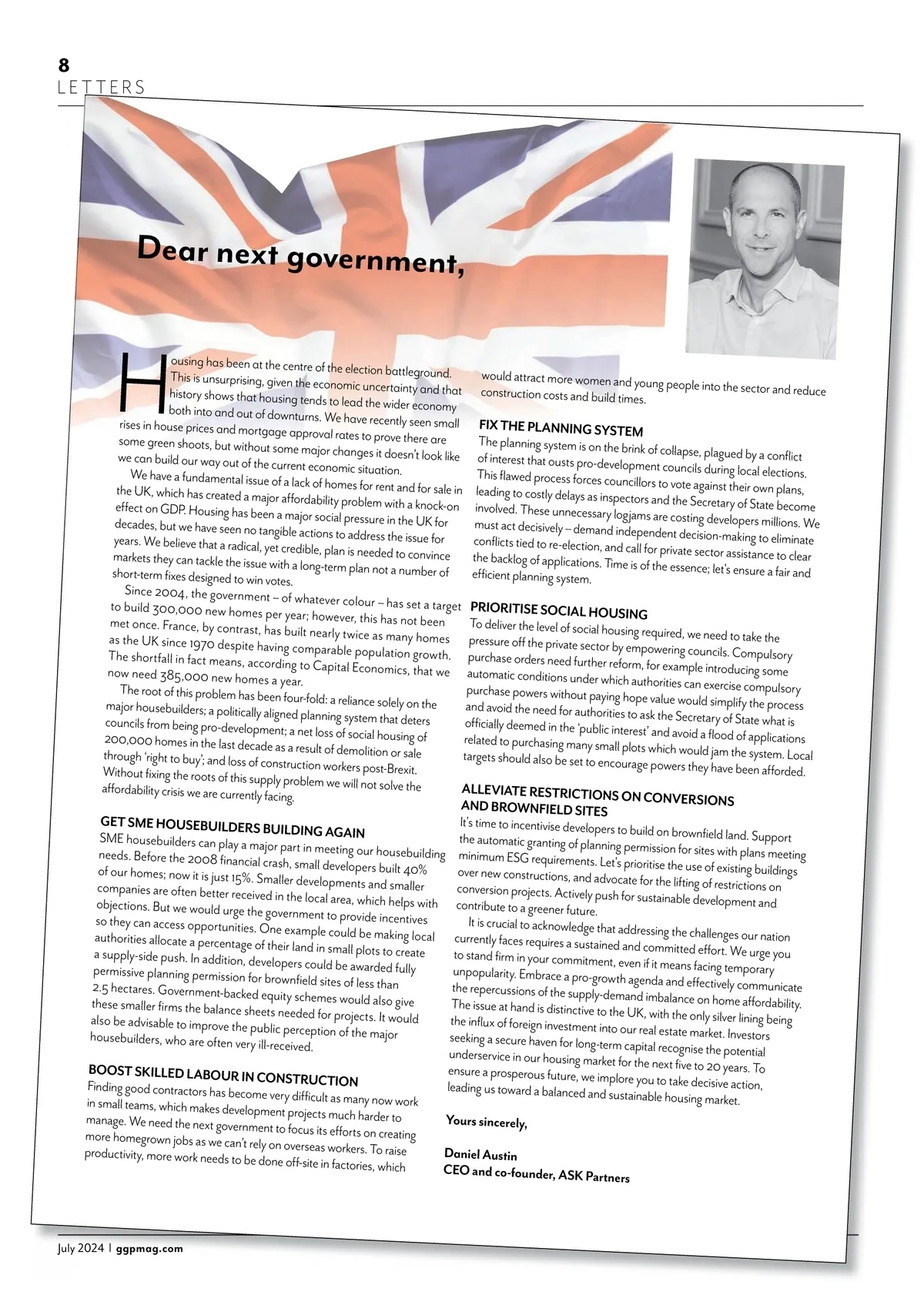 8
LETTERS

Dear next government,

Housing has been at the centre of the election battleground. This is unsurprising, given the economic uncertainty and that history shows that housing tends to lead the wider economy both into and out of downturns. We have recently seen small rises in house prices and mortgage approval rates to prove there are some green shoots, but without some major changes it doesn't look like we can build our way out of the current economic situation.

We have a fundamental issue of a lack of homes for rent and for sale in the UK, which has created a major affordability problem with a knock-on effect on GDP. Housing has been a major social pressure in the UK for decades, but we have seen no tangible actions to address the issue for years. We believe that a radical, yet credible, plan is needed to convince markets they can tackle the issue with a long-term plan not a number of short-term fixes designed to win votes.

Since 2004, the government – of whatever colour – has set a target to build 300,000 new homes per year; however, this has not been met once. France, by contrast, has built nearly twice as many homes as the UK since 1970 despite having comparable population growth. The shortfall in fact means, according to Capital Economics, that we now need 385,000 new homes a year.

The root of this problem has been four-fold: a reliance solely on the major housebuilders; a politically aligned planning system that deters councils from being pro-development; a net loss of social housing of 200,000 homes in the last decade as a result of demolition or sale through 'right to buy'; and loss of construction workers post-Brexit. Without fixing the roots of this supply problem we will not solve the affordability crisis we are currently facing.

GET SME HOUSEBUILDERS BUILDING AGAIN
SME housebuilders can play a major part in meeting our housebuilding needs. Before the 2008 financial crash, small developers built 40% of our homes; now it is just 15%. Smaller developments and smaller companies are often better received in the local area, which helps with objections. But we would urge the government to provide incentives so they can access opportunities. One example could be making local authorities allocate a percentage of their land in small plots to create a supply-side push. In addition, developers could be awarded fully permissive planning permission for brownfield sites of less than 2.5 hectares. Government-backed equity schemes would also give these smaller firms the balance sheets needed for projects. It would also be advisable to improve the public perception of the major housebuilders, who are often very ill-received.

BOOST SKILLED LABOUR IN CONSTRUCTION
Finding good contractors has become very difficult as many now work in small teams, which makes development projects much harder to manage. We need the next government to focus its efforts on creating more homegrown jobs as we can't rely on overseas workers. To raise productivity, more work needs to be done off-site in factories, which would attract more women and young people into the sector and reduce construction costs and build times.

FIX THE PLANNING SYSTEM
The planning system is on the brink of collapse, plagued by a conflict of interest that ousts pro-development councils during local elections. This flawed process forces councillors to vote against their own plans, leading to costly delays as inspectors and the Secretary of State become involved. These unnecessary logjams are costing developers millions. We must act decisively – demand independent decision-making to eliminate conflicts tied to re-election, and call for private sector assistance to clear the backlog of applications. Time is of the essence; let's ensure a fair and efficient planning system.

PRIORITISE SOCIAL HOUSING
To deliver the level of social housing required, we need to take the pressure off the private sector by empowering councils. Compulsory purchase orders need further reform, for example introducing some automatic conditions under which authorities can exercise compulsory purchase powers without paying hope value would simplify the process and avoid the need for authorities to ask the Secretary of State what is officially deemed in the 'public interest' and avoid a flood of applications related to purchasing many small plots which would jam the system. Local targets should also be set to encourage powers they have been afforded.

ALLEVIATE RESTRICTIONS ON CONVERSIONS AND BROWNFIELD SITES
It's time to incentivise developers to build on brownfield land. Support the automatic granting of planning permission for sites with plans meeting minimum ESG requirements. Let's prioritise the use of existing buildings over new constructions, and advocate for the lifting of restrictions on conversion projects. Actively push for sustainable development and contribute to a greener future.

It is crucial to acknowledge that addressing the challenges our nation currently faces requires a sustained and committed effort. We urge you to stand firm in your commitment, even if it means facing temporary unpopularity. Embrace a pro-growth agenda and effectively communicate the repercussions of the supply-demand imbalance on home affordability. The issue at hand is distinctive to the UK, with the only silver lining being the influx of foreign investment into our real estate market. Investors seeking a secure haven for long-term capital recognise the potential underservice in our housing market for the next five to 20 years. To ensure a prosperous future, we implore you to take decisive action, leading us toward a balanced and sustainable housing market.

Yours sincerely,

Daniel Austin
CEO and co-founder, ASK Partners

July 2024 | ggpmag.com